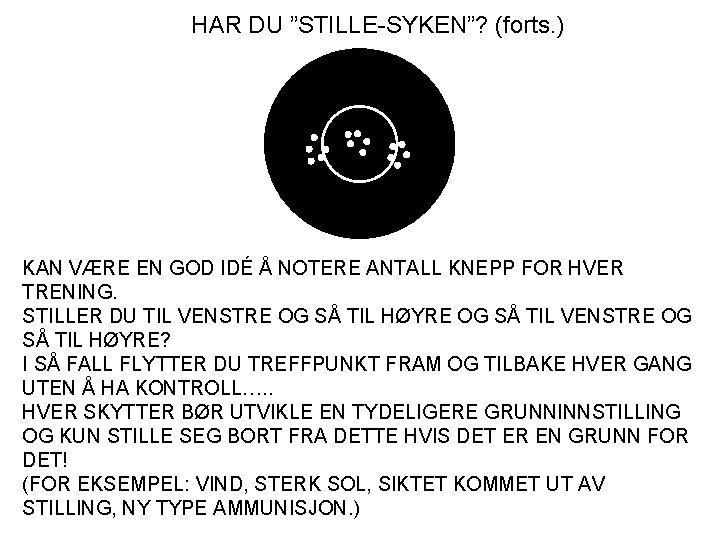 HAR DU ”STILLE-SYKEN”? (forts.)

KAN VÆRE EN GOD IDÉ Å NOTERE ANTALL KNEPP FOR HVER TRENING.
STILLER DU TIL VENSTRE OG SÅ TIL HØYRE OG SÅ TIL VENSTRE OG SÅ TIL HØYRE?
I SÅ FALL FLYTTER DU TREFFPUNKT FRAM OG TILBAKE HVER GANG UTEN Å HA KONTROLL…..
HVER SKYTTER BØR UTVIKLE EN TYDELIGERE GRUNNINNSTILLING OG KUN STILLE SEG BORT FRA DETTE HVIS DET ER EN GRUNN FOR DET!
(FOR EKSEMPEL: VIND, STERK SOL, SIKTET KOMMET UT AV STILLING, NY TYPE AMMUNISJON.)